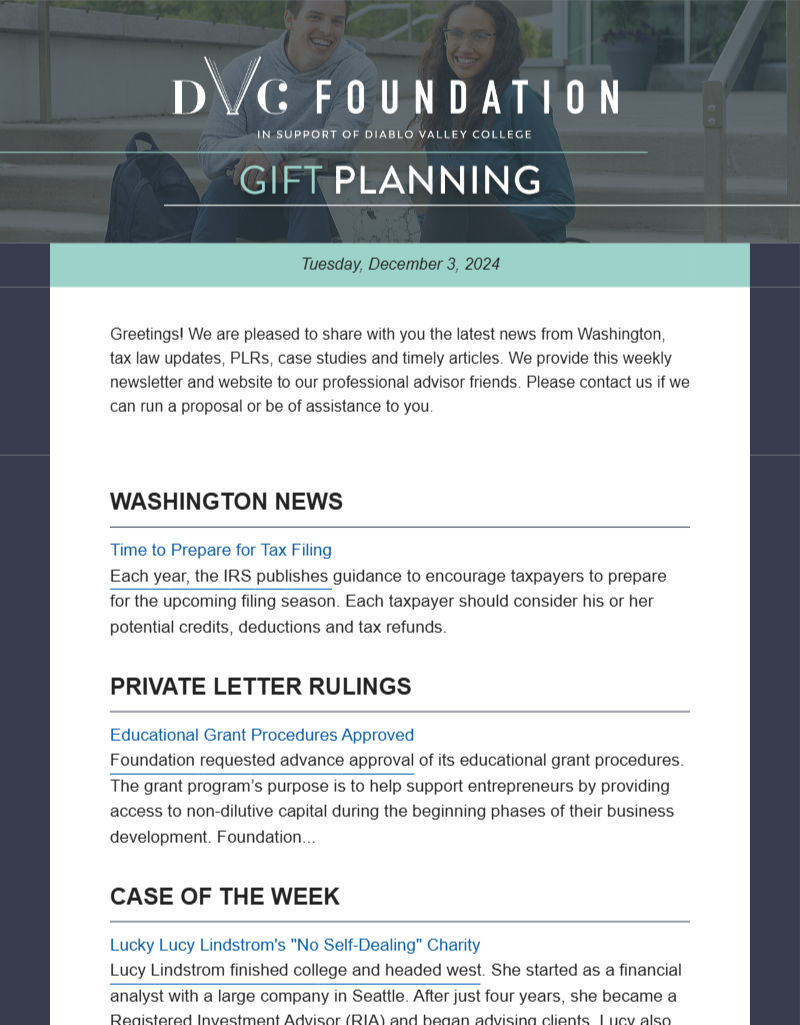 DVC FOUNDATION

IN SUPPORT OF DIABLO VALLEY COLLEGE

GIFT PLANNING

Tuesday, December 3, 2024

Greetings! We are pleased to share with you the latest news from Washington, tax law updates, PLRs, case studies and timely articles. We provide this weekly newsletter and website to our professional advisor friends. Please contact us if we can run a proposal or be of assistance to you.

WASHINGTON NEWS

Time to Prepare for Tax Filing
Each year, the IRS publishes guidance to encourage taxpayers to prepare for the upcoming filing season. Each taxpayer should consider his or her potential credits, deductions and tax refunds.

PRIVATE LETTER RULINGS

Educational Grant Procedures Approved
Foundation requested advance approval of its educational grant procedures. The grant program's purpose is to help support entrepreneurs by providing access to non-dilutive capital during the beginning phases of their business development. Foundation...

CASE OF THE WEEK

Lucky Lucy Lindstrom's "No Self-Dealing" Charity
Lucy Lindstrom finished college and headed west. She started as a financial analyst with a large company in Seattle. After just four years, she became a Registered Investment Advisor (RIA) and began advising clients. Lucy also